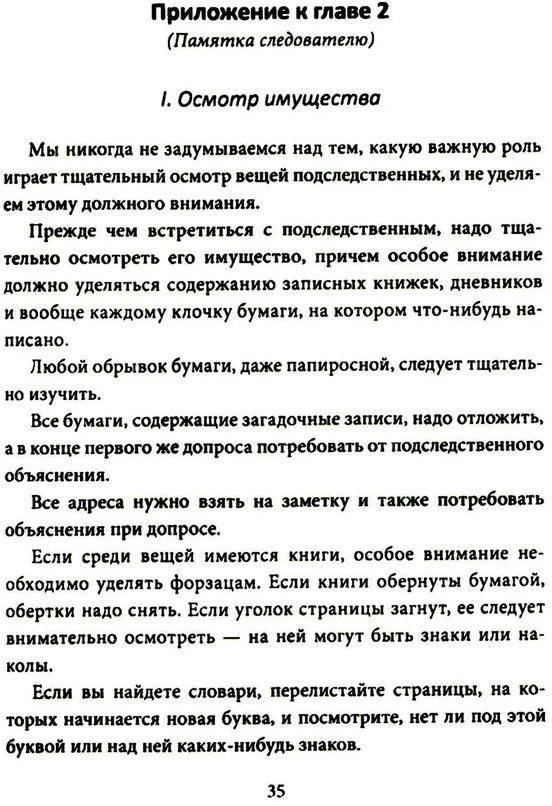 Приложение к главе 2
(Памятка следователю)

I. Осмотр имущества

Мы никогда не задумываемся над тем, какую важную роль играет тщательный осмотр вещей подследственных, и не уделяем этому должного внимания.

Прежде чем встретиться с подследственным, надо тщательно осмотреть его имущество, причем особое внимание должно уделяться содержанию записных книжек, дневников и вообще каждому клочку бумаги, на котором что-нибудь написано.

Любой обрывок бумаги, даже папиросной, следует тщательно изучить.

Все бумаги, содержащие загадочные записи, надо отложить, а в конце первого же допроса потребовать от подследственного объяснения.

Все адреса нужно взять на заметку и также потребовать объяснения при допросе.

Если среди вещей имеются книги, особое внимание необходимо уделять форзацам. Если книги обернуты бумагой, обертки надо снять. Если уголок страницы загнут, ее следует внимательно осмотреть — на ней могут быть знаки или наколы.

Если вы найдете словари, перелистайте страницы, на которых начинается новая буква, и посмотрите, нет ли под этой буквой или над ней каких-нибудь знаков.

35